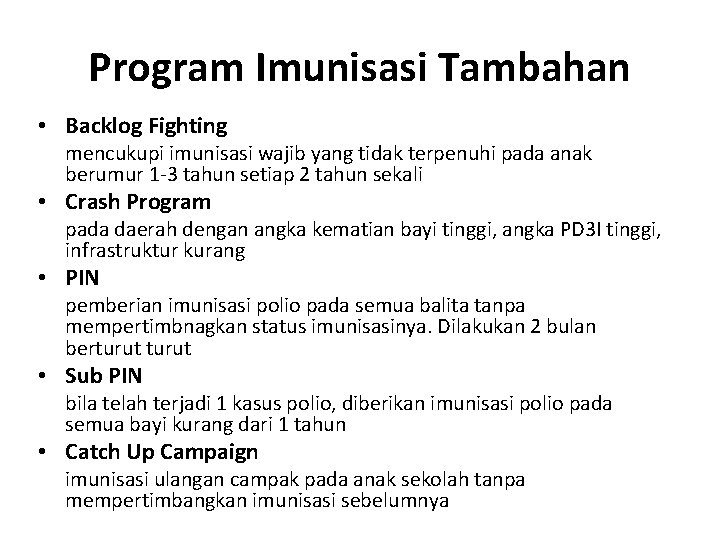 Program Imunisasi Tambahan

• Backlog Fighting
mencukupi imunisasi wajib yang tidak terpenuhi pada anak berumur 1-3 tahun setiap 2 tahun sekali

• Crash Program
pada daerah dengan angka kematian bayi tinggi, angka PD3I tinggi, infrastruktur kurang

• PIN
pemberian imunisasi polio pada semua balita tanpa mempertimbnagkan status imunisasinya. Dilakukan 2 bulan berturut turut

• Sub PIN
bila telah terjadi 1 kasus polio, diberikan imunisasi polio pada semua bayi kurang dari 1 tahun

• Catch Up Campaign
imunisasi ulangan campak pada anak sekolah tanpa mempertimbangkan imunisasi sebelumnya